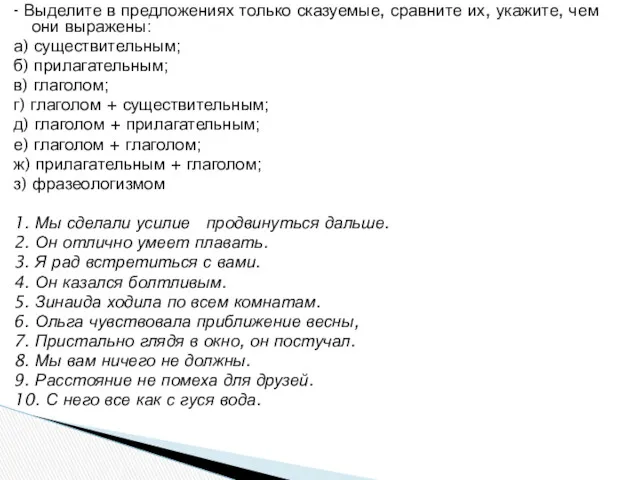 - Выделите в предложениях только сказуемые, сравните их, укажите, чем они выражены:
а) существительным;
б) прилагательным;
в) глаголом;
г) глаголом + существительным;
д) глаголом + прилагательным;
е) глаголом + глаголом;
ж) прилагательным + глаголом;
з) фразеологизмом

1. Мы сделали усилие продвинуться дальше.
2. Он отлично умеет плавать.
3. Я рад встретиться с вами.
4. Он казался болтливым.
5. Зинаида ходила по всем комнатам.
6. Ольга чувствовала приближение весны,
7. Пристально глядя в окно, он постучал.
8. Мы вам ничего не должны.
9. Расстояние не помеха для друзей.
10. С него все как с гуся вода.